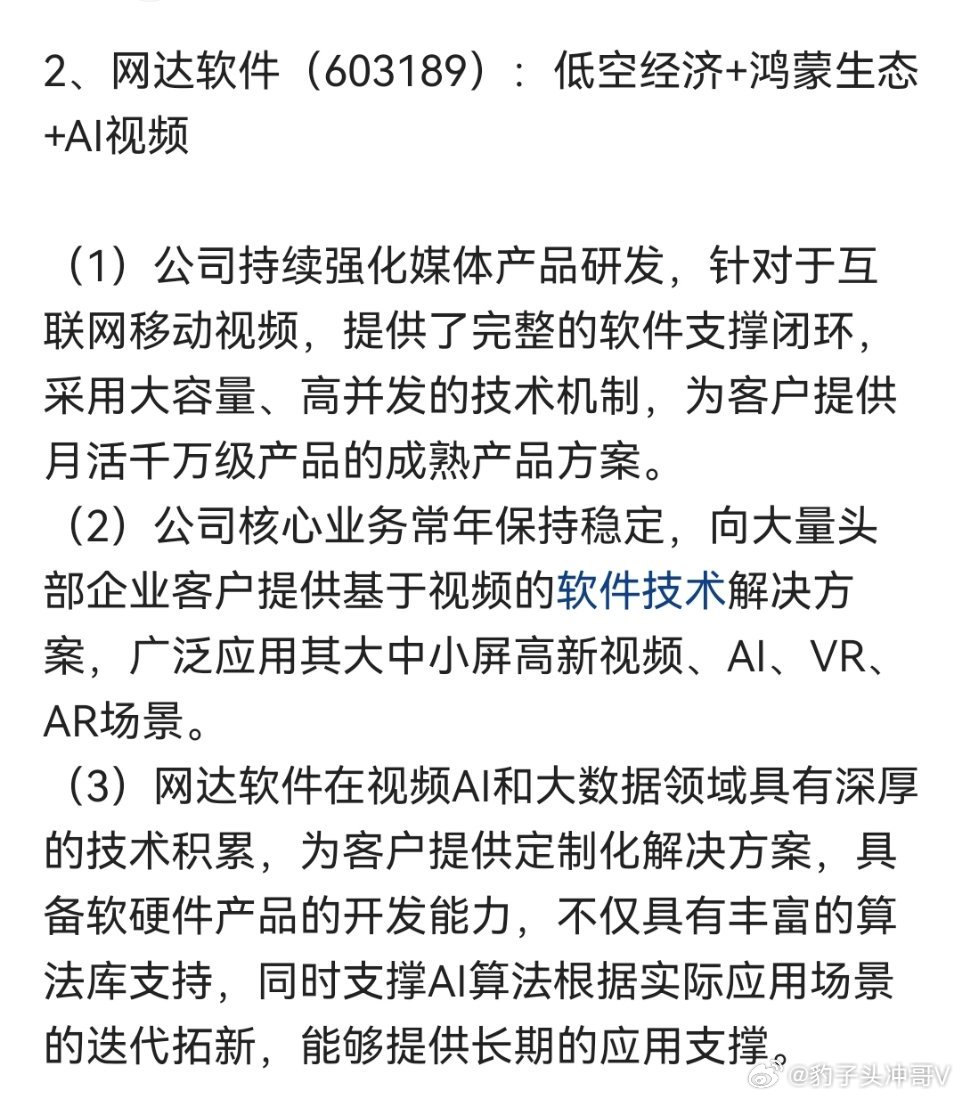 2、网达软件（603189）：低空经济+鸿蒙生态+AI视频

（1）公司持续强化媒体产品研发，针对于互联网移动视频，提供了完整的软件支撑闭环，采用大容量、高并发的技术机制，为客户提供月活千万级产品的成熟产品方案。
（2）公司核心业务常年保持稳定，向大量头部企业客户提供基于视频的软件技术解决方案，广泛应用其大中小屏高新视频、AI、VR、AR场景。
（3）网达软件在视频AI和大数据领域具有深厚的技术积累，为客户提供定制化解决方案，具备软硬件产品的开发能力，不仅具有丰富的算法库支持，同时支撑AI算法根据实际应用场景的迭代拓新，能够提供长期的应用支撑。

@豹子头冲哥V